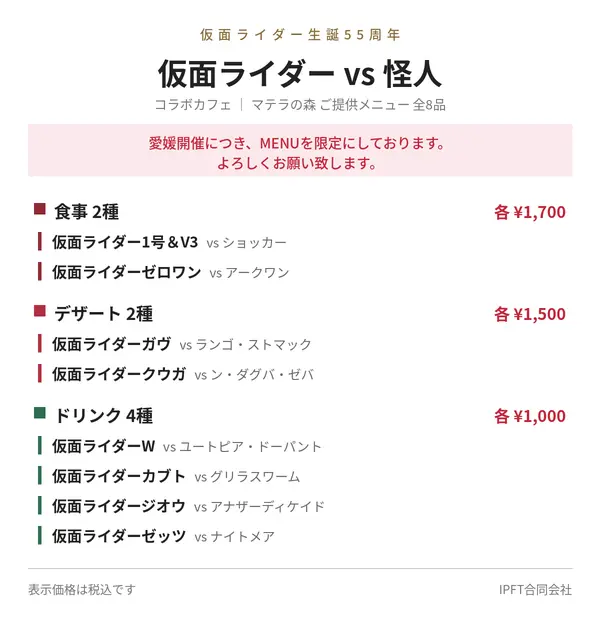 仮面ライダー生誕55周年

仮面ライダー vs 怪人

コラボカフェ ｜ マテラの森 ご提供メニュー 全8品

愛媛開催につき、MENUを限定にしております。
よろしくお願い致します。

食事 2種 各 ¥1,700

仮面ライダー1号＆V3 vs ショッカー

仮面ライダーゼロワン vs アークワン

デザート 2種 各 ¥1,500

仮面ライダーガヴ vs ランゴ・ストマック

仮面ライダークウガ vs ン・ダグバ・ゼバ

ドリンク 4種 各 ¥1,000

仮面ライダーW vs ユートピア・ドーパント

仮面ライダーカブト vs グリラスワーム

仮面ライダージオウ vs アナザーディケイド

仮面ライダーゼッツ vs ナイトメア

表示価格は税込です

IPFT合同会社